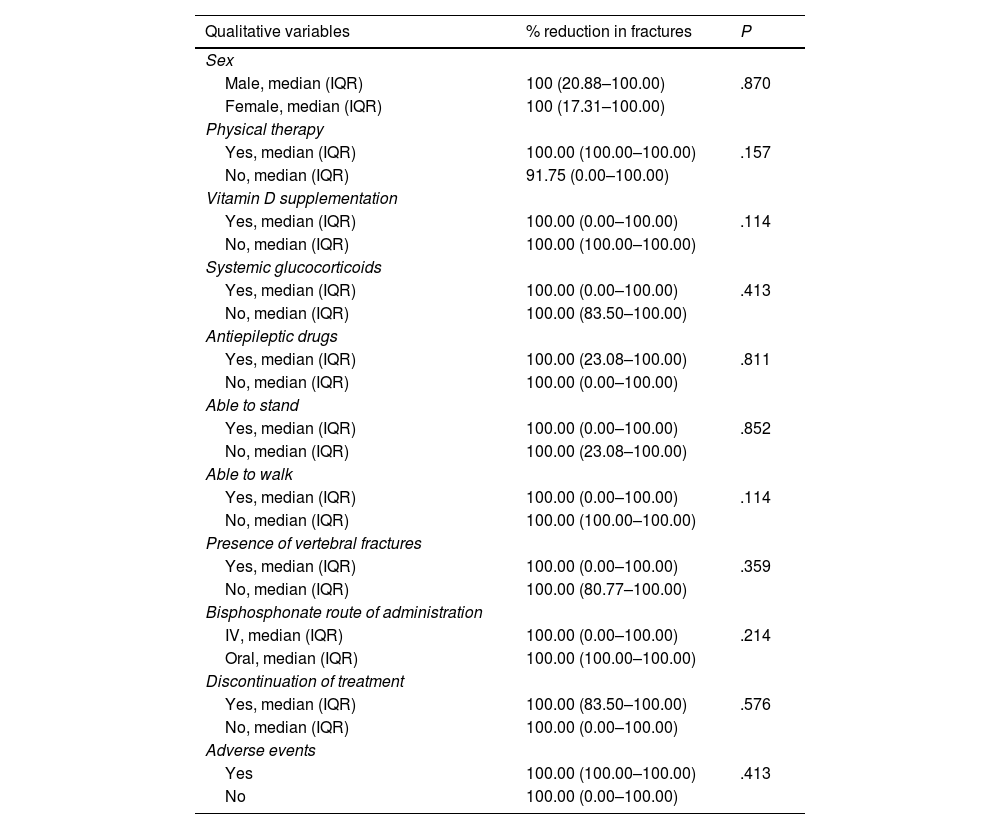 | Qualitative variables | % reduction in fractures | P |
|---|---|---|
| Sex | | |
| Male, median (IQR) | 100 (20.88–100.00) | .870 |
| Female, median (IQR) | 100 (17.31–100.00) | |
| Physical therapy | | |
| Yes, median (IQR) | 100.00 (100.00–100.00) | .157 |
| No, median (IQR) | 91.75 (0.00–100.00) | |
| Vitamin D supplementation | | |
| Yes, median (IQR) | 100.00 (0.00–100.00) | .114 |
| No, median (IQR) | 100.00 (100.00–100.00) | |
| Systemic glucocorticoids | | |
| Yes, median (IQR) | 100.00 (0.00–100.00) | .413 |
| No, median (IQR) | 100.00 (83.50–100.00) | |
| Antiepileptic drugs | | |
| Yes, median (IQR) | 100.00 (23.08–100.00) | .811 |
| No, median (IQR) | 100.00 (0.00–100.00) | |
| Able to stand | | |
| Yes, median (IQR) | 100.00 (0.00–100.00) | .852 |
| No, median (IQR) | 100.00 (23.08–100.00) | |
| Able to walk | | |
| Yes, median (IQR) | 100.00 (0.00–100.00) | .114 |
| No, median (IQR) | 100.00 (100.00–100.00) | |
| Presence of vertebral fractures | | |
| Yes, median (IQR) | 100.00 (0.00–100.00) | .359 |
| No, median (IQR) | 100.00 (80.77–100.00) | |
| Bisphosphonate route of administration | | |
| IV, median (IQR) | 100.00 (0.00–100.00) | .214 |
| Oral, median (IQR) | 100.00 (100.00–100.00) | |
| Discontinuation of treatment | | |
| Yes, median (IQR) | 100.00 (83.50–100.00) | .576 |
| No, median (IQR) | 100.00 (0.00–100.00) | |
| Adverse events | | |
| Yes | 100.00 (100.00–100.00) | .413 |
| No | 100.00 (0.00–100.00) | |